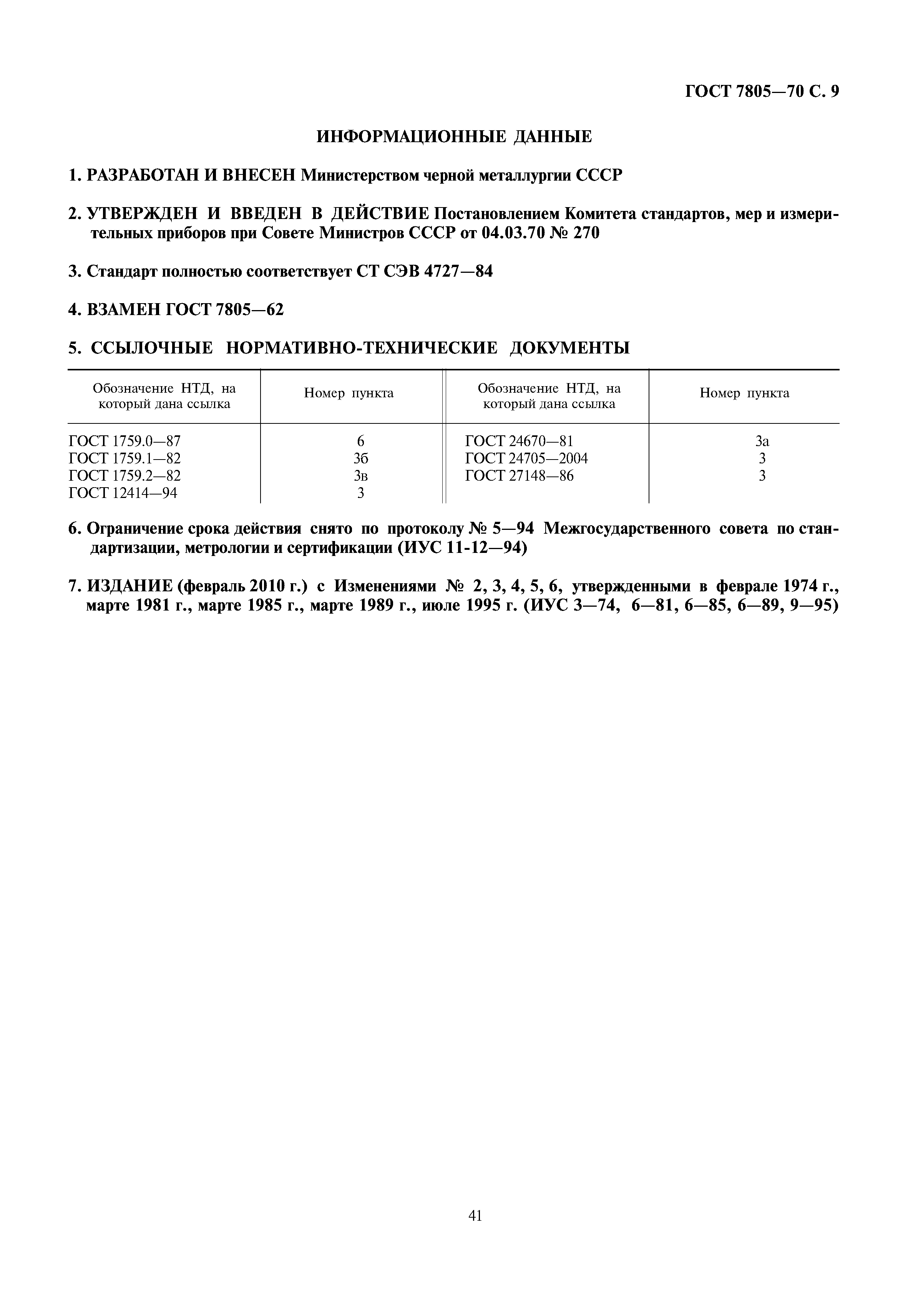 ГОСТ 7805—70 С. 9

ИНФОРМАЦИОННЫЕ ДАННЫЕ

1. РАЗРАБОТАН И ВНЕСЕН Министерством черной металлургии СССР

2. УТВЕРЖДЕН И ВВЕДЕН В ДЕЙСТВИЕ Постановлением Комитета стандартов, мер и измерительных приборов при Совете Министров СССР от 04.03.70 № 270

3. Стандарт полностью соответствует СТ СЭВ 4727—84

4. ВЗАМЕН ГОСТ 7805—62

5. ССЫЛОЧНЫЕ НОРМАТИВНО-ТЕХНИЧЕСКИЕ ДОКУМЕНТЫ

| Обозначение НТД, на который дана ссылка | Номер пункта | Обозначение НТД, на который дана ссылка | Номер пункта |
|---|---|---|---|
| ГОСТ 1759.0—87 | 6 | ГОСТ 24670—81 | 3а |
| ГОСТ 1759.1—82 | 3б | ГОСТ 24705—2004 | 3 |
| ГОСТ 1759.2—82 | 3в | ГОСТ 27148—86 | 3 |
| ГОСТ 12414—94 | 3 | | |

6. Ограничение срока действия снято по протоколу № 5—94 Межгосударственного совета по стандартизации, метрологии и сертификации (ИУС 11-12—94)

7. ИЗДАНИЕ (февраль 2010 г.) с Изменениями № 2, 3, 4, 5, 6, утвержденными в феврале 1974 г., марте 1981 г., марте 1985 г., марте 1989 г., июле 1995 г. (ИУС 3—74, 6—81, 6—85, 6—89, 9—95)

41